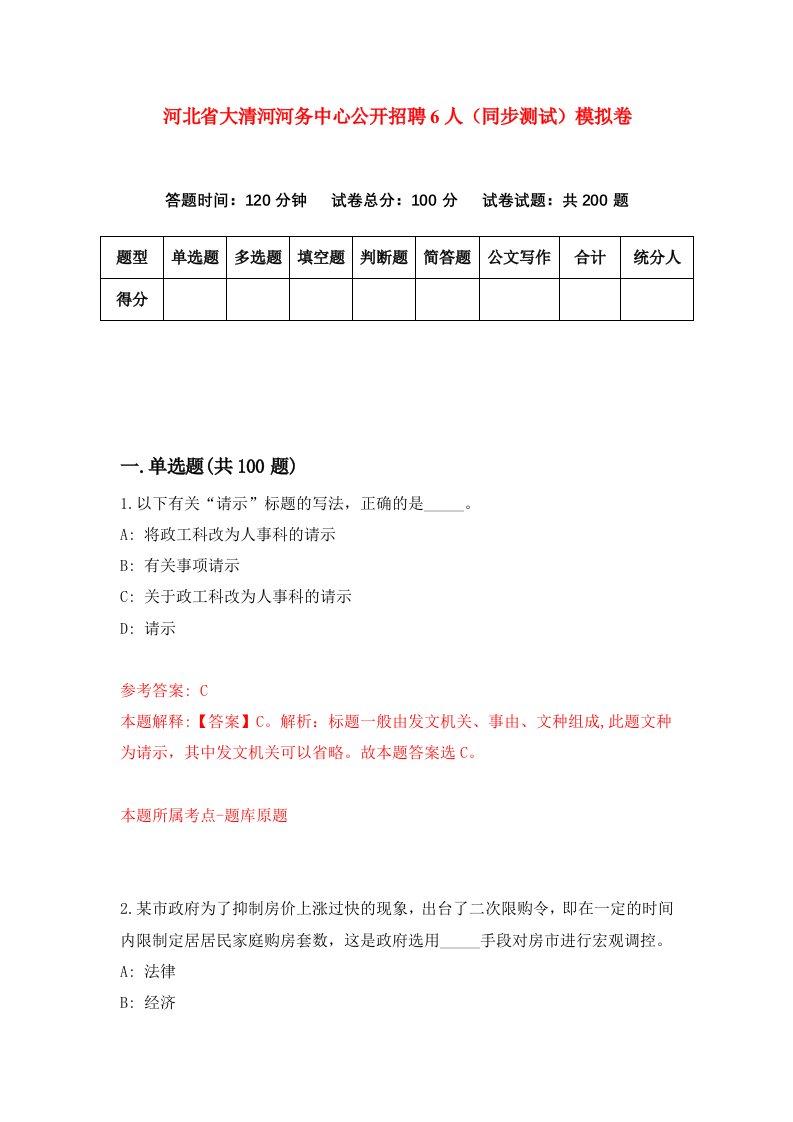 河北省大清河河务中心公开招聘6人（同步测试）模拟卷

答题时间：120分钟　试卷总分：100分　试卷试题：共200题

| 题型 | 单选题 | 多选题 | 填空题 | 判断题 | 简答题 | 公文写作 | 合计 | 统分人 |
|---|---|---|---|---|---|---|---|---|
| 得分 | | | | | | | | |

一.单选题(共100题)

1.以下有关“请示”标题的写法，正确的是_____。

A: 将政工科改为人事科的请示

B: 有关事项请示

C: 关于政工科改为人事科的请示

D: 请示

参考答案: C

本题解释:【答案】C。解析：标题一般由发文机关、事由、文种组成,此题文种为请示，其中发文机关可以省略。故本题答案选C。

本题所属考点-题库原题

2.某市政府为了抑制房价上涨过快的现象，出台了二次限购令，即在一定的时间内限制定居居民家庭购房套数，这是政府选用_____手段对房市进行宏观调控。

A: 法律

B: 经济